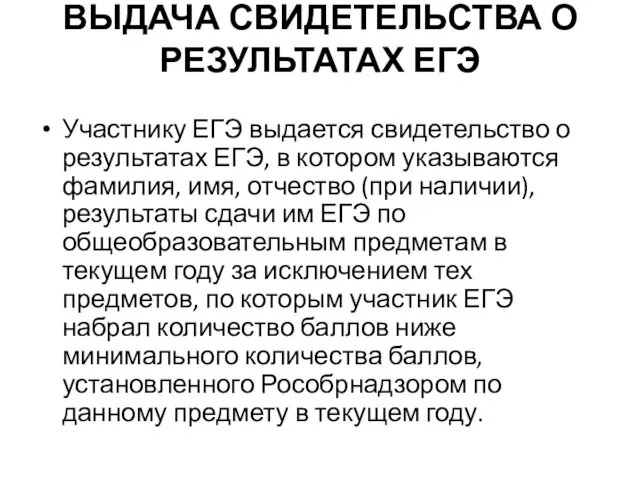 ВЫДАЧА СВИДЕТЕЛЬСТВА О РЕЗУЛЬТАТАХ ЕГЭ

• Участнику ЕГЭ выдается свидетельство о результатах ЕГЭ, в котором указываются фамилия, имя, отчество (при наличии), результаты сдачи им ЕГЭ по общеобразовательным предметам в текущем году за исключением тех предметов, по которым участник ЕГЭ набрал количество баллов ниже минимального количества баллов, установленного Рособрнадзором по данному предмету в текущем году.